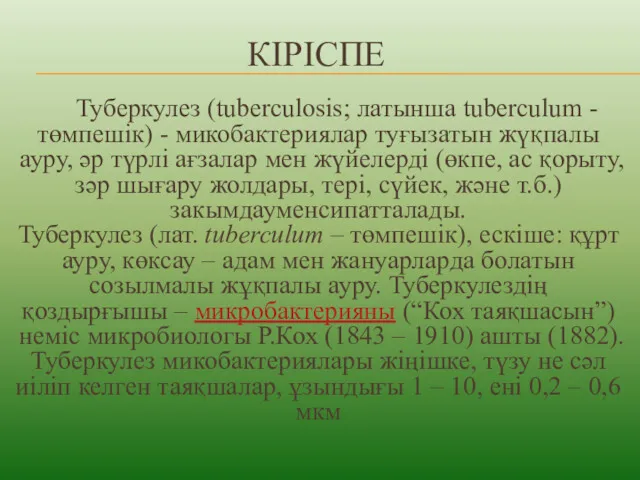 КІРІСПЕ

Туберкулез (tuberculosis; латынша tuberculum - төмпешік) - микобактериялар туғызатын жұқпалы ауру, әр түрлі ағзалар мен жүйелерді (өкпе, ас қорыту, зәр шығару жолдары, тері, сүйек, және т.б.) закымдауменсипатталады.
Туберкулез (лат. tuberculum – төмпешік), ескіше: құрт ауру, көксау – адам мен жануарларда болатын созылмалы жұқпалы ауру. Туберкулездің қоздырғышы – микробактерияны (“Кох таяқшасын”) неміс микробиологы Р.Кох (1843 – 1910) ашты (1882). Туберкулез микобактериялары жіңішке, түзу не сәл иіліп келген таяқшалар, ұзындығы 1 – 10, ені 0,2 – 0,6 мкм